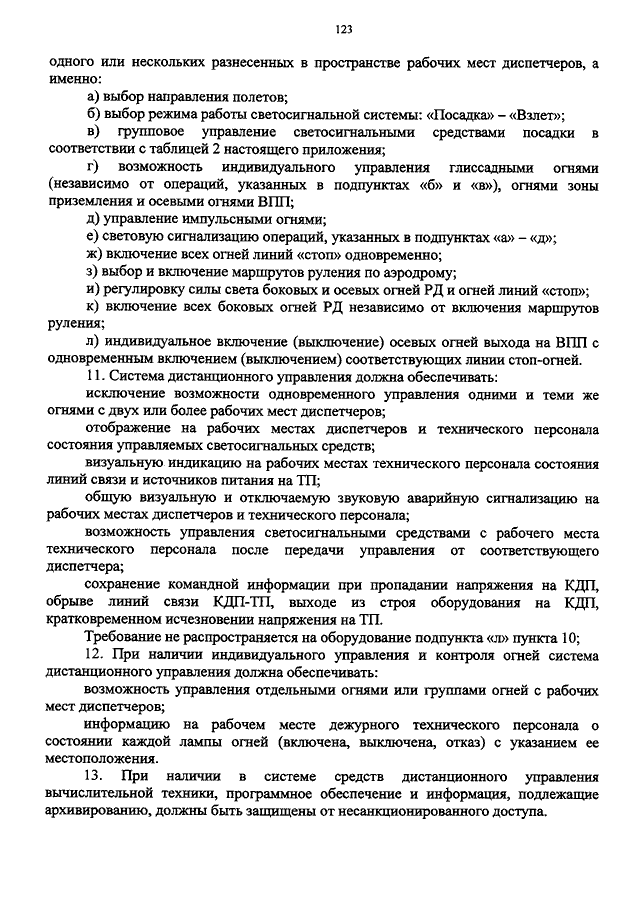 123

одного или нескольких разнесенных в пространстве рабочих мест диспетчеров, а именно:

а) выбор направления полетов;

б) выбор режима работы светосигнальной системы: «Посадка» – «Взлет»;

в) групповое управление светосигнальными средствами посадки в соответствии с таблицей 2 настоящего приложения;

г) возможность индивидуального управления глиссадными огнями (независимо от операций, указанных в подпунктах «б» и «в»), огнями зоны приземления и осевыми огнями ВПП;

д) управление импульсными огнями;

е) световую сигнализацию операций, указанных в подпунктах «а» – «д»;

ж) включение всех огней линий «стоп» одновременно;

з) выбор и включение маршрутов руления по аэродрому;

и) регулировку силы света боковых и осевых огней РД и огней линий «стоп»;

к) включение всех боковых огней РД независимо от включения маршрутов руления;

л) индивидуальное включение (выключение) осевых огней выхода на ВПП с одновременным включением (выключением) соответствующих линии стоп-огней.

11. Система дистанционного управления должна обеспечивать:

исключение возможности одновременного управления одними и теми же огнями с двух или более рабочих мест диспетчеров;

отображение на рабочих местах диспетчеров и технического персонала состояния управляемых светосигнальных средств;

визуальную индикацию на рабочих местах технического персонала состояния линий связи и источников питания на ТП;

общую визуальную и отключаемую звуковую аварийную сигнализацию на рабочих местах диспетчеров и технического персонала;

возможность управления светосигнальными средствами с рабочего места технического персонала после передачи управления от соответствующего диспетчера;

сохранение командной информации при пропадании напряжения на КДП, обрыве линий связи КДП-ТП, выходе из строя оборудования на КДП, кратковременном исчезновении напряжения на ТП.

Требование не распространяется на оборудование подпункта «л» пункта 10;

12. При наличии индивидуального управления и контроля огней система дистанционного управления должна обеспечивать:

возможность управления отдельными огнями или группами огней с рабочих мест диспетчеров;

информацию на рабочем месте дежурного технического персонала о состоянии каждой лампы огней (включена, выключена, отказ) с указанием ее местоположения.

13. При наличии в системе средств дистанционного управления вычислительной техники, программное обеспечение и информация, подлежащие архивированию, должны быть защищены от несанкционированного доступа.